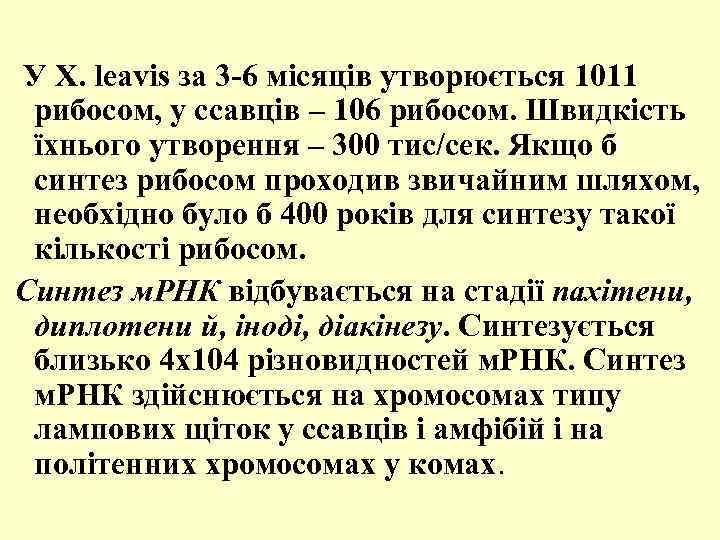 У X. leavis за 3-6 місяців утворюється 1011 рибосом, у ссавців – 106 рибосом. Швидкість їхнього утворення – 300 тис/сек. Якщо б синтез рибосом проходив звичайним шляхом, необхідно було б 400 років для синтезу такої кількості рибосом.

Синтез мРНК відбувається на стадії пахітени, диплотени й, іноді, діакінезу. Синтезується близько 4х104 різновидностей мРНК. Синтез мРНК здійснюється на хромосомах типу лампових щіток у ссавців і амфібій і на політенних хромосомах у комах.